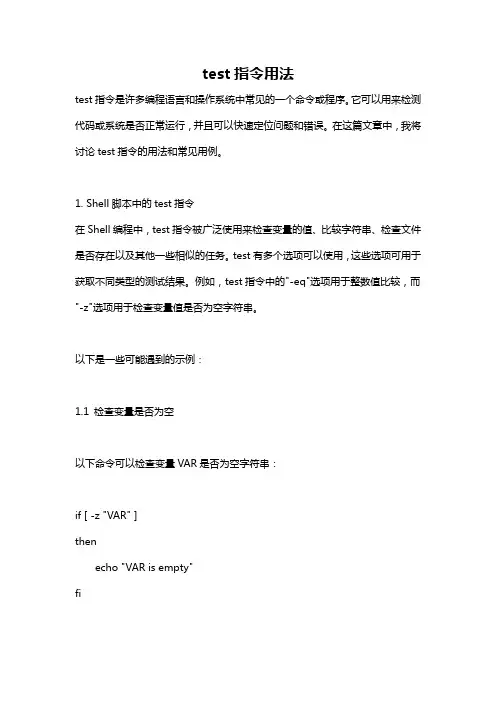 test 指令用法

test 指令是许多编程语言和操作系统中常见的一个命令或程序。它可以用来检测代码或系统是否正常运行，并且可以快速定位问题和错误。在这篇文章中，我将讨论 test 指令的用法和常见用例。

1. Shell 脚本中的 test 指令

在 Shell 编程中，test 指令被广泛使用来检查变量的值、比较字符串、检查文件是否存在以及其他一些相似的任务。test 有多个选项可以使用，这些选项可用于获取不同类型的测试结果。例如，test 指令中的"-eq"选项用于整数值比较，而"-z"选项用于检查变量值是否为空字符串。

以下是一些可能遇到的示例：

1.1 检查变量是否为空

以下命令可以检查变量 VAR 是否为空字符串：

if [ -z "VAR" ]
then
echo "VAR is empty"
fi